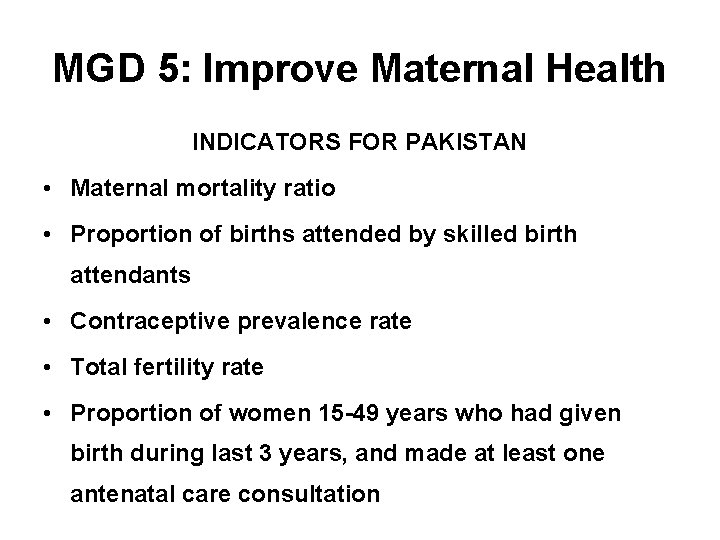 MGD 5: Improve Maternal Health

INDICATORS FOR PAKISTAN

• Maternal mortality ratio
• Proportion of births attended by skilled birth attendants
• Contraceptive prevalence rate
• Total fertility rate
• Proportion of women 15-49 years who had given birth during last 3 years, and made at least one antenatal care consultation